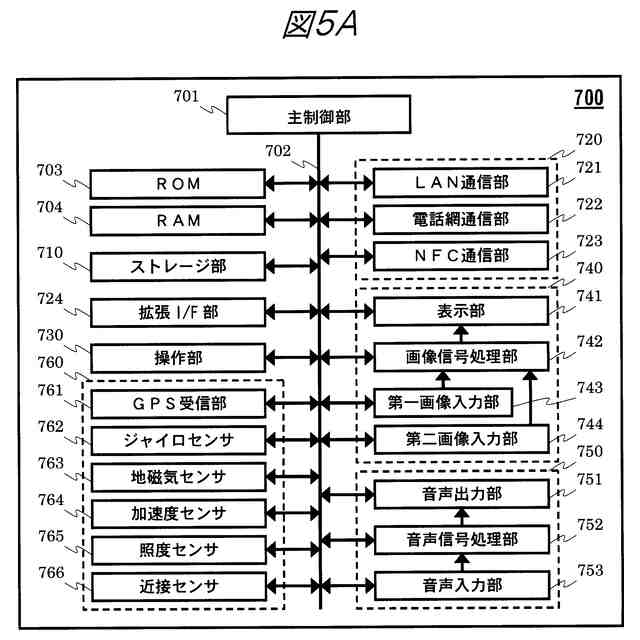 図5A

700

701
主制御部

702

703
ROM

704
RAM

710
ストレージ部

724
拡張 I/F 部

730
操作部

760

761
GPS受信部

762
ジャイロセンサ

763
地磁気センサ

764
加速度センサ

765
照度センサ

766
近接センサ

720

721
LAN通信部

722
電話網通信部

723
NFC通信部

740

741
表示部

742
画像信号処理部

743
第一画像入力部

744
第二画像入力部

750

751
音声出力部

752
音声信号処理部

753
音声入力部